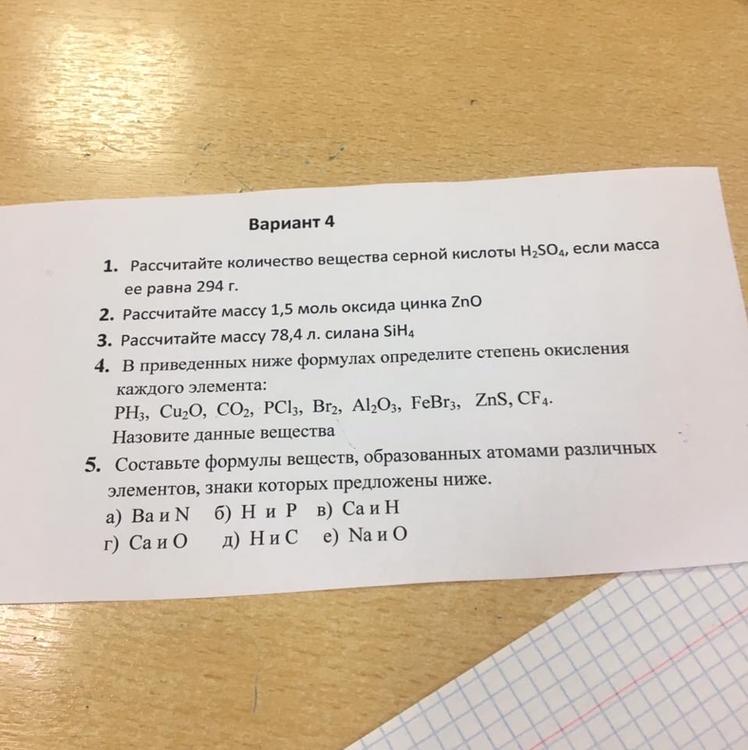 Вариант 4

1. Рассчитайте количество вещества серной кислоты $H_2SO_4$, если масса ее равна 294 г.

2. Рассчитайте массу 1,5 моль оксида цинка ZnO

3. Рассчитайте массу 78,4 л. силана $SiH_4$

4. В приведенных ниже формулах определите степень окисления каждого элемента:
$PH_3$, $Cu_2O$, $CO_2$, $PCl_3$, $Br_2$, $Al_2O_3$, $FeBr_3$, ZnS, $CF_4$.
Назовите данные вещества

5. Составьте формулы веществ, образованных атомами различных элементов, знаки которых предложены ниже.
а) Ba и N б) H и P в) Ca и H
г) Ca и O д) H и C е) Na и O